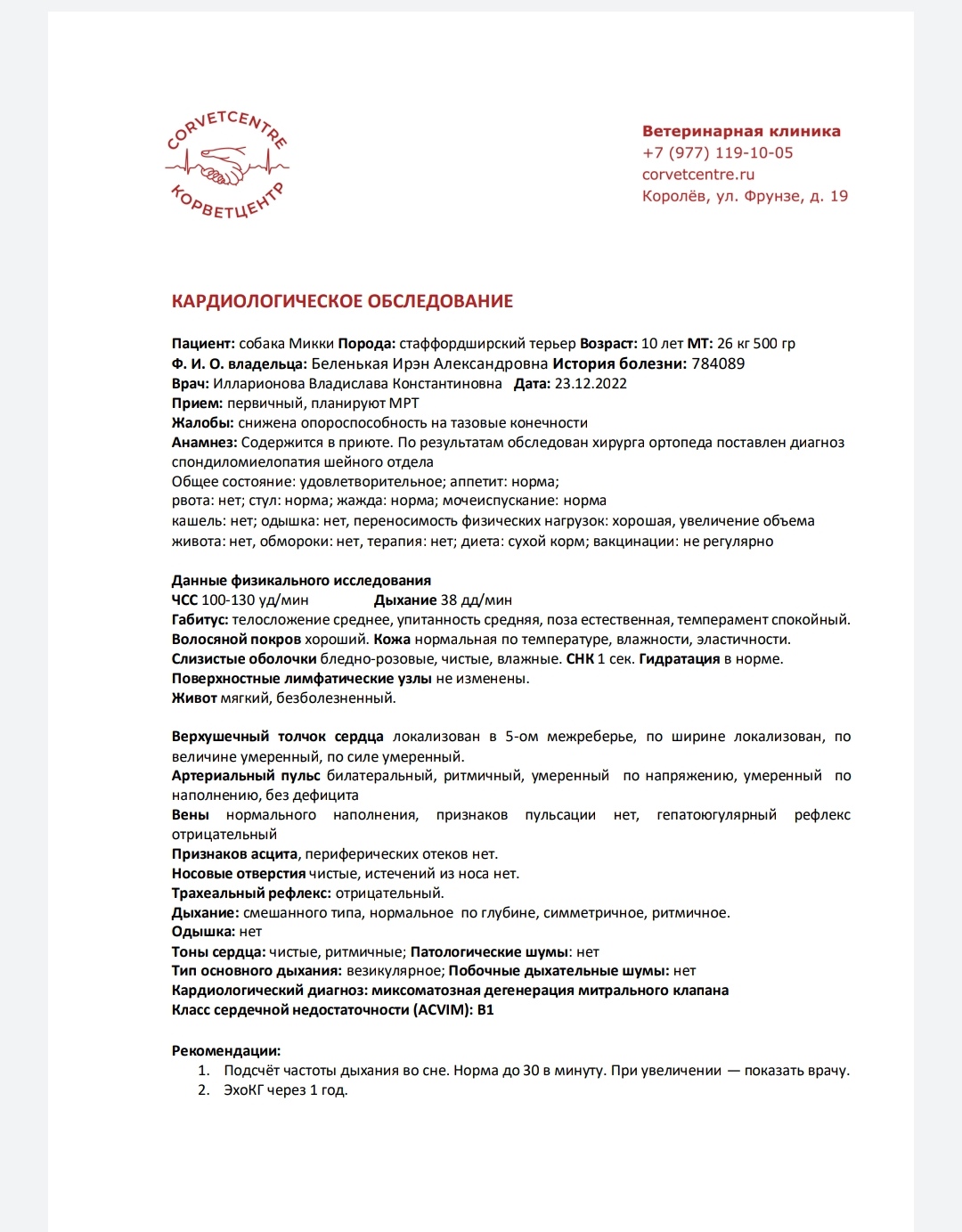 CORVETCENTRE
КОРВЕТЦЕНТР

Ветеринарная клиника
+7 (977) 119-10-05
corvetcentre.ru
Королёв, ул. Фрунзе, д. 19

КАРДИОЛОГИЧЕСКОЕ ОБСЛЕДОВАНИЕ

Пациент: собака Микки Порода: стаффордширский терьер Возраст: 10 лет МТ: 26 кг 500 гр
Ф. И. О. владельца: Беленькая Ирэн Александровна История болезни: 784089
Врач: Илларионова Владислава Константиновна Дата: 23.12.2022
Прием: первичный, планируют МРТ
Жалобы: снижена опороспособность на тазовые конечности
Анамнез: Содержится в приюте. По результатам обследован хирурга ортопеда поставлен диагноз спондиломиелопатия шейного отдела
Общее состояние: удовлетворительное; аппетит: норма;
рвота: нет; стул: норма; жажда: норма; мочеиспускание: норма
кашель: нет; одышка: нет, переносимость физических нагрузок: хорошая, увеличение объема живота: нет, обмороки: нет, терапия: нет; диета: сухой корм; вакцинации: не регулярно

Данные физикального исследования
ЧСС 100-130 уд/мин Дыхание 38 дд/мин
Габитус: телосложение среднее, упитанность средняя, поза естественная, темперамент спокойный.
Волосяной покров хороший. Кожа нормальная по температуре, влажности, эластичности.
Слизистые оболочки бледно-розовые, чистые, влажные. СНК 1 сек. Гидратация в норме.
Поверхностные лимфатические узлы не изменены.
Живот мягкий, безболезненный.

Верхушечный толчок сердца локализован в 5-ом межреберье, по ширине локализован, по величине умеренный, по силе умеренный.
Артериальный пульс билатеральный, ритмичный, умеренный по напряжению, умеренный по наполнению, без дефицита
Вены нормального наполнения, признаков пульсации нет, гепатоюгулярный рефлекс отрицательный
Признаков асцита, периферических отеков нет.
Носовые отверстия чистые, истечений из носа нет.
Трахеальный рефлекс: отрицательный.
Дыхание: смешанного типа, нормальное по глубине, симметричное, ритмичное.
Одышка: нет
Тоны сердца: чистые, ритмичные; Патологические шумы: нет
Тип основного дыхания: везикулярное; Побочные дыхательные шумы: нет
Кардиологический диагноз: миксоматозная дегенерация митрального клапана
Класс сердечной недостаточности (ACVIM): B1

Рекомендации:
1. Подсчёт частоты дыхания во сне. Норма до 30 в минуту. При увеличении — показать врачу.
2. ЭхоКГ через 1 год.